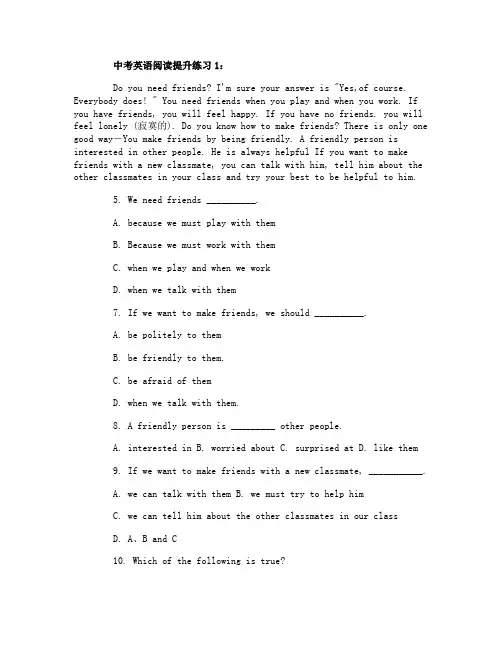 中考英语阅读提升练习 1：

Do you need friends? I'm sure your answer is "Yes,of course. Everybody does! " You need friends when you play and when you work. If you have friends, you will feel happy. If you have no friends. you will feel lonely (寂寞的). Do you know how to make friends? There is only one good way—You make friends by being friendly. A friendly person is interested in other people. He is always helpful If you want to make friends with a new classmate, you can talk with him, tell him about the other classmates in your class and try your best to be helpful to him.

5. We need friends __________.

A. because we must play with them

B. Because we must work with them

C. when we play and when we work

D. when we talk with them

7. If we want to make friends, we should __________.

A. be politely to them

B. be friendly to them.

C. be afraid of them

D. when we talk with them.

8. A friendly person is _________ other people.

A. interested in B. worried about C. surprised at D. like them

9. If we want to make friends with a new classmate, ___________.

A. we can talk with them B. we must try to help him

C. we can tell him about the other classmates in our class

D. A、B and C

10. Which of the following is true?